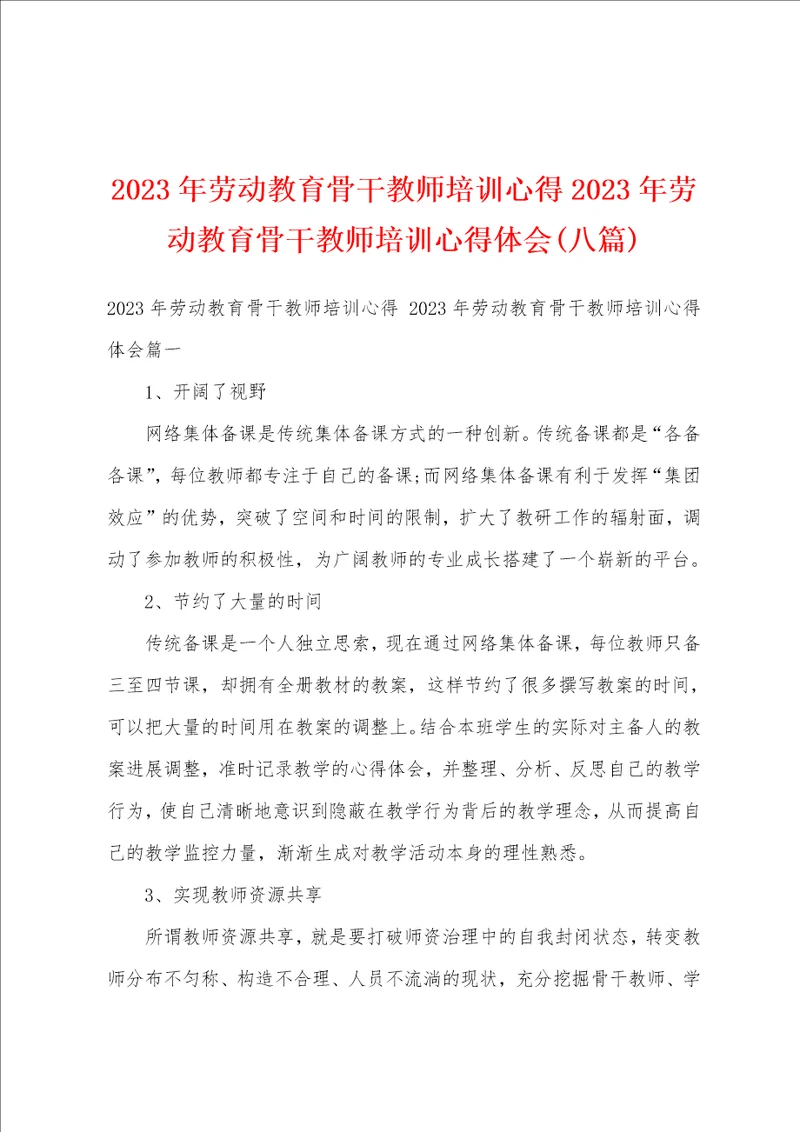 2023年劳动教育骨干教师培训心得2023年劳动教育骨干教师培训心得体会(八篇)

2023年劳动教育骨干教师培训心得 2023年劳动教育骨干教师培训心得体会篇一

1、开阔了视野

网络集体备课是传统集体备课方式的一种创新。传统备课都是“各备各课”，每位教师都专注于自己的备课;而网络集体备课有利于发挥“集团效应”的优势，突破了空间和时间的限制，扩大了教研工作的辐射面，调动了参加教师的积极性，为广阔教师的专业成长搭建了一个崭新的平台。

2、节约了大量的时间

传统备课是一个人独立思索，现在通过网络集体备课，每位教师只备三至四节课，却拥有全册教材的教案，这样节约了很多撰写教案的时间，可以把大量的时间用在教案的调整上。结合本班学生的实际对主备人的教案进展调整，准时记录教学的心得体会，并整理、分析、反思自己的教学行为，使自己清晰地意识到隐蔽在教学行为背后的教学理念，从而提高自己的教学监控力量，渐渐生成对教学活动本身的理性熟悉。

3、实现教师资源共享

所谓教师资源共享，就是要打破师资治理中的自我封闭状态，转变教师分布不匀称、构造不合理、人员不流淌的现状，充分挖掘骨干教师、学